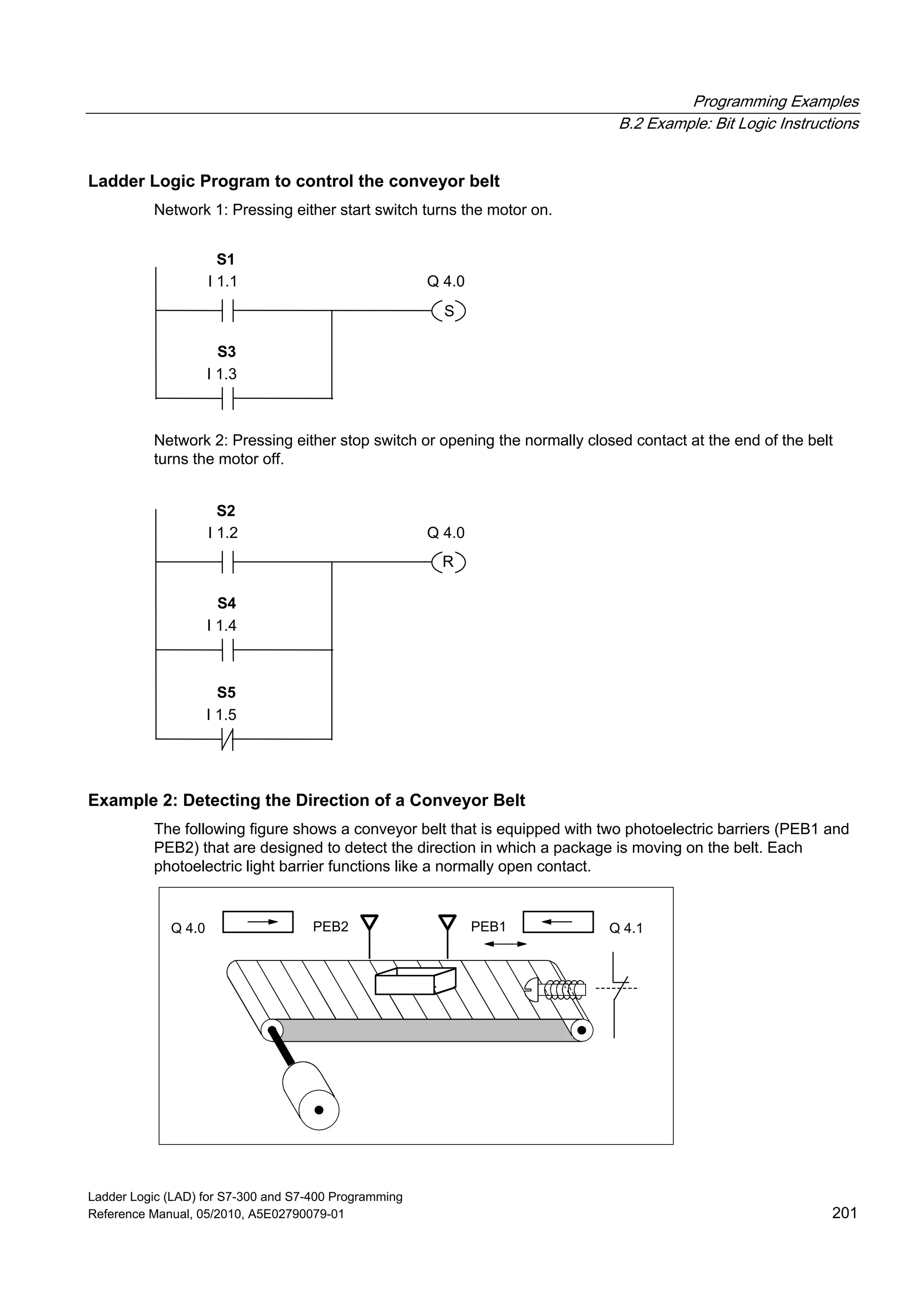 Programming Examples
B.2 Example: Bit Logic Instructions

Ladder Logic Program to control the conveyor belt

Network 1: Pressing either start switch turns the motor on.

S1
I 1.1
Q 4.0
S
S3
I 1.3

Network 2: Pressing either stop switch or opening the normally closed contact at the end of the belt turns the motor off.

S2
I 1.2
Q 4.0
R
S4
I 1.4
S5
I 1.5

Example 2: Detecting the Direction of a Conveyor Belt

The following figure shows a conveyor belt that is equipped with two photoelectric barriers (PEB1 and PEB2) that are designed to detect the direction in which a package is moving on the belt. Each photoelectric light barrier functions like a normally open contact.

Q 4.0
PEB2
PEB1
Q 4.1

Ladder Logic (LAD) for S7-300 and S7-400 Programming
Reference Manual, 05/2010, A5E02790079-01
201